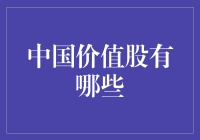 中国价值股有哪些